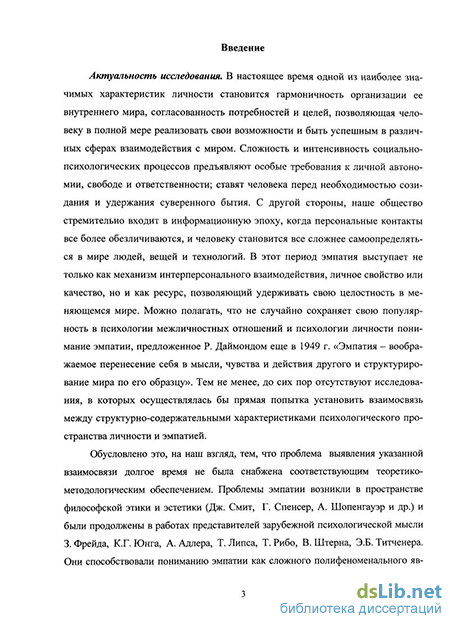 Введение

Актуальность исследования. В настоящее время одной из наиболее значимых характеристик личности становится гармоничность организации ее внутреннего мира, согласованность потребностей и целей, позволяющая человеку в полной мере реализовать свои возможности и быть успешным в различных сферах взаимодействия с миром. Сложность и интенсивность социально-психологических процессов предъявляют особые требования к личной автономии, свободе и ответственности; ставят человека перед необходимостью созидания и удержания суверенного бытия. С другой стороны, наше общество стремительно входит в информационную эпоху, когда персональные контакты все более обезличиваются, и человеку становится все сложнее самоопределяться в мире людей, вещей и технологий. В этот период эмпатия выступает не только как механизм интерперсонального взаимодействия, личное свойство или качество, но и как ресурс, позволяющий удерживать свою целостность в меняющемся мире. Можно полагать, что не случайно сохраняет свою популярность в психологии межличностных отношений и психологии личности понимание эмпатии, предложенное Р. Даймондом еще в 1949 г. «Эмпатия – воображаемое перенесение себя в мысли, чувства и действия другого и структурирование мира по его образцу». Тем не менее, до сих пор отсутствуют исследования, в которых осуществлялась бы прямая попытка установить взаимосвязь между структурно-содержательными характеристиками психологического пространства личности и эмпатией.

Обусловлено это, на наш взгляд, тем, что проблема выявления указанной взаимосвязи долгое время не была снабжена соответствующим теоретико-методологическим обеспечением. Проблемы эмпатии возникли в пространстве философской этики и эстетики (Дж. Смит, Г. Спенсер, А. Шопенгауэр и др.) и были продолжены в работах представителей зарубежной психологической мысли З. Фрейда, К.Г. Юнга, А. Адлера, Т. Липса, Т. Рибо, В. Штерна, Э.Б. Титченера. Они способствовали пониманию эмпатии как сложного полифеноменального яв-

3

dsLib.net
библиотека диссертаций